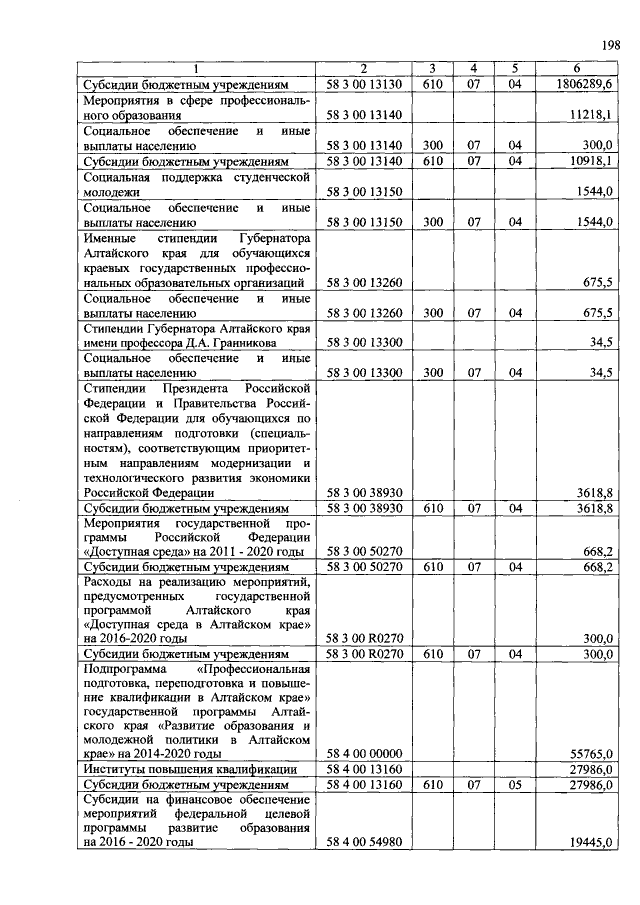 198

| 1 | 2 | 3 | 4 | 5 | 6 |
|---|---|---|---|---|---|
| Субсидии бюджетным учреждениям | 58 3 00 13130 | 610 | 07 | 04 | 1806289,6 |
| Мероприятия в сфере профессионального образования | 58 3 00 13140 | | | | 11218,1 |
| Социальное обеспечение и иные выплаты населению | 58 3 00 13140 | 300 | 07 | 04 | 300,0 |
| Субсидии бюджетным учреждениям | 58 3 00 13140 | 610 | 07 | 04 | 10918,1 |
| Социальная поддержка студенческой молодежи | 58 3 00 13150 | | | | 1544,0 |
| Социальное обеспечение и иные выплаты населению | 58 3 00 13150 | 300 | 07 | 04 | 1544,0 |
| Именные стипендии Губернатора Алтайского края для обучающихся краевых государственных профессиональных образовательных организаций | 58 3 00 13260 | | | | 675,5 |
| Социальное обеспечение и иные выплаты населению | 58 3 00 13260 | 300 | 07 | 04 | 675,5 |
| Стипендии Губернатора Алтайского края имени профессора Д.А. Гранникова | 58 3 00 13300 | | | | 34,5 |
| Социальное обеспечение и иные выплаты населению | 58 3 00 13300 | 300 | 07 | 04 | 34,5 |
| Стипендии Президента Российской Федерации и Правительства Российской Федерации для обучающихся по направлениям подготовки (специальностям), соответствующим приоритетным направлениям модернизации и технологического развития экономики Российской Федерации | 58 3 00 38930 | | | | 3618,8 |
| Субсидии бюджетным учреждениям | 58 3 00 38930 | 610 | 07 | 04 | 3618,8 |
| Мероприятия государственной программы Российской Федерации «Доступная среда» на 2011 - 2020 годы | 58 3 00 50270 | | | | 668,2 |
| Субсидии бюджетным учреждениям | 58 3 00 50270 | 610 | 07 | 04 | 668,2 |
| Расходы на реализацию мероприятий, предусмотренных государственной программой Алтайского края «Доступная среда в Алтайском крае» на 2016-2020 годы | 58 3 00 R0270 | | | | 300,0 |
| Субсидии бюджетным учреждениям | 58 3 00 R0270 | 610 | 07 | 04 | 300,0 |
| Подпрограмма «Профессиональная подготовка, переподготовка и повышение квалификации в Алтайском крае» государственной программы Алтайского края «Развитие образования и молодежной политики в Алтайском крае» на 2014-2020 годы | 58 4 00 00000 | | | | 55765,0 |
| Институты повышения квалификации | 58 4 00 13160 | | | | 27986,0 |
| Субсидии бюджетным учреждениям | 58 4 00 13160 | 610 | 07 | 05 | 27986,0 |
| Субсидии на финансовое обеспечение мероприятий федеральной целевой программы развитие образования на 2016 - 2020 годы | 58 4 00 54980 | | | | 19445,0 |